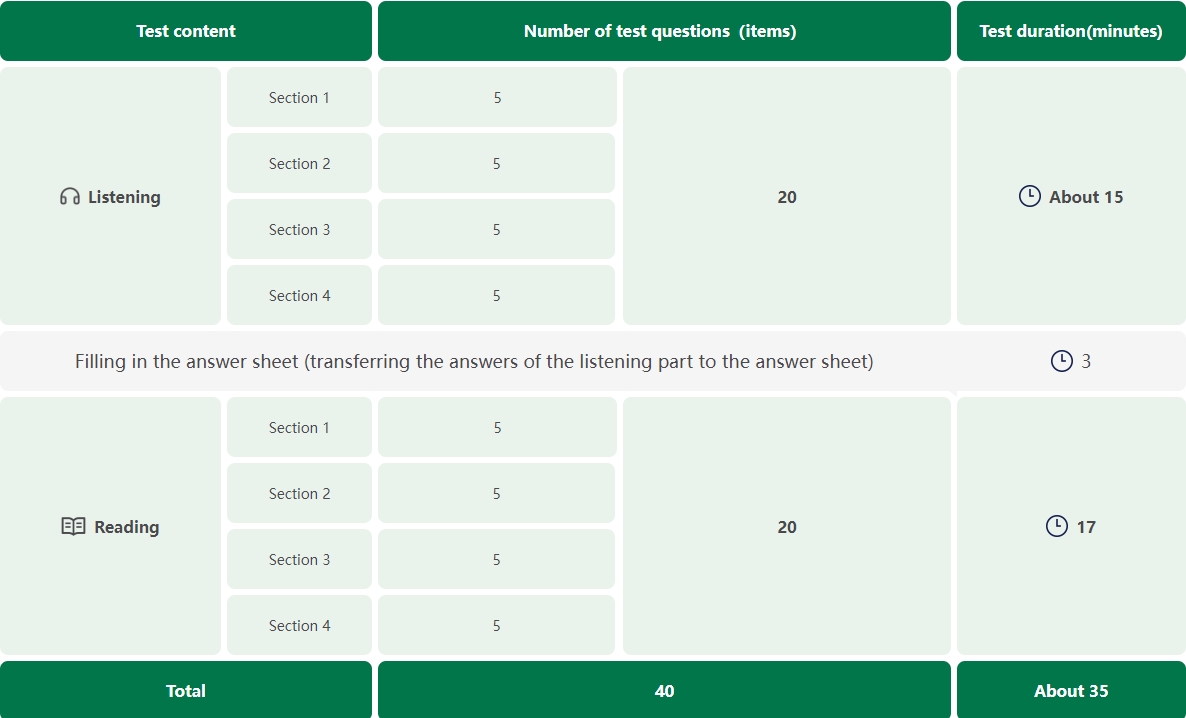 | Test content | | Number of test questions (items) | | Test duration(minutes) |
|---|---|---|---|---|
| Listening | Section 1 | 5 | 20 | About 15 |
| | Section 2 | 5 | | |
| | Section 3 | 5 | | |
| | Section 4 | 5 | | |
| Filling in the answer sheet (transferring the answers of the listening part to the answer sheet) | | | | 3 |
| Reading | Section 1 | 5 | 20 | 17 |
| | Section 2 | 5 | | |
| | Section 3 | 5 | | |
| | Section 4 | 5 | | |
| Total | | 40 | | About 35 |